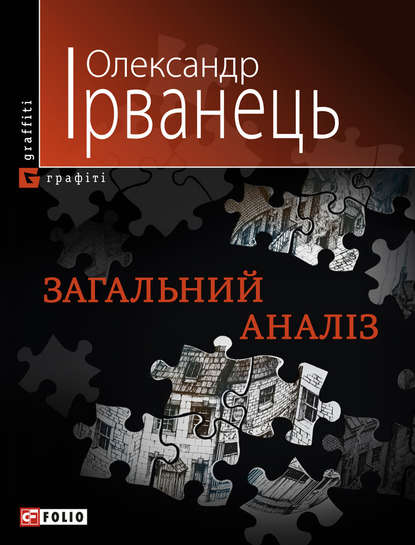 graffiti

Олександр
Ірванець

графіті

ЗАГАЛЬНИЙ
АНАЛІЗ

FOLIO